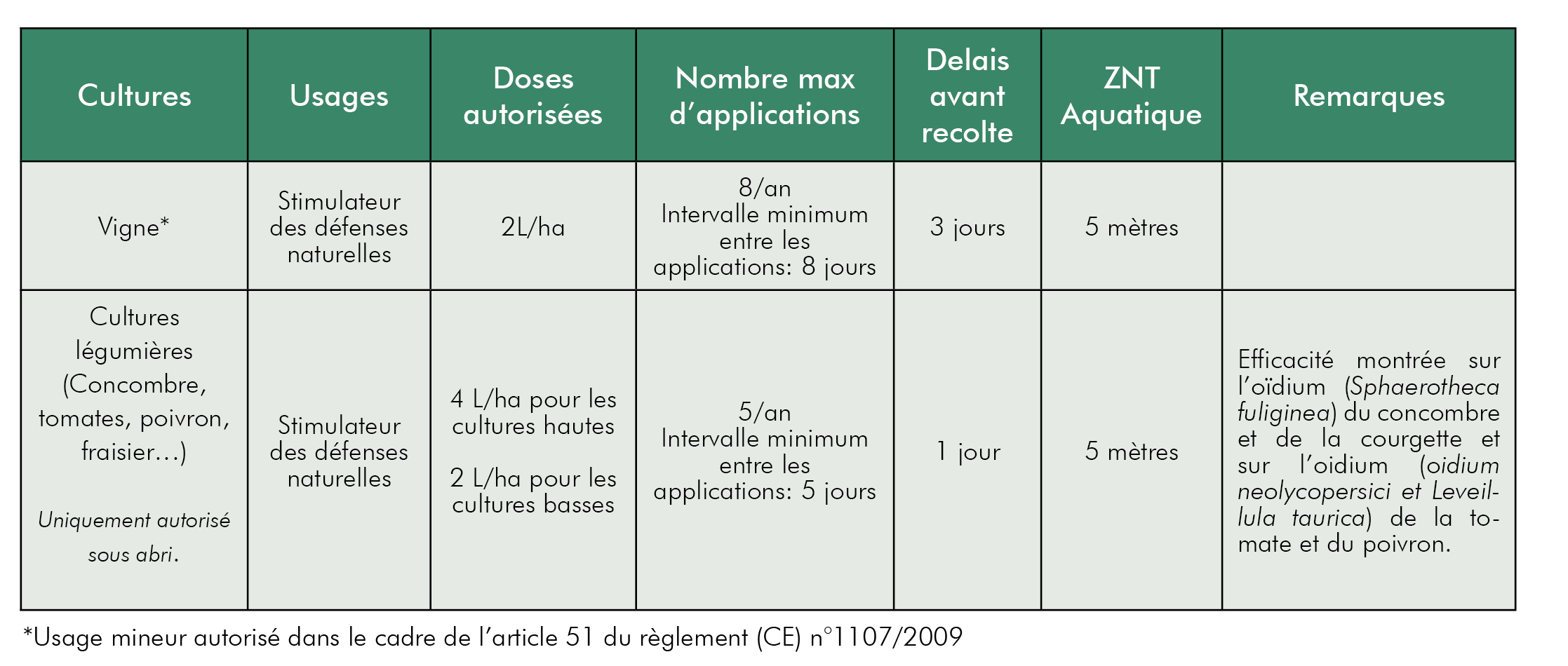 | Cultures | Usages | Doses autorisées | Nombre max d'applications | Delais avant recolte | ZNT Aquatique | Remarques |
|---|---|---|---|---|---|---|
| Vigne* | Stimulateur des défenses naturelles | 2L/ha | 8/an Intervalle minimum entre les applications: 8 jours | 3 jours | 5 mètres | |
| Cultures légumières (Concombre, tomates, poivron, fraisier…) Uniquement autorisé sous abri. | Stimulateur des défenses naturelles | 4 L/ha pour les cultures hautes 2 L/ha pour les cultures basses | 5/an Intervalle minimum entre les applications: 5 jours | 1 jour | 5 mètres | Efficacité montrée sur l'oïdium (Sphaerotheca fuliginea) du concombre et de la courgette et sur l'oidium (oidium neolycopersici et Leveillula taurica) de la tomate et du poivron. |

*Usage mineur autorisé dans le cadre de l'article 51 du règlement (CE) n°1107/2009